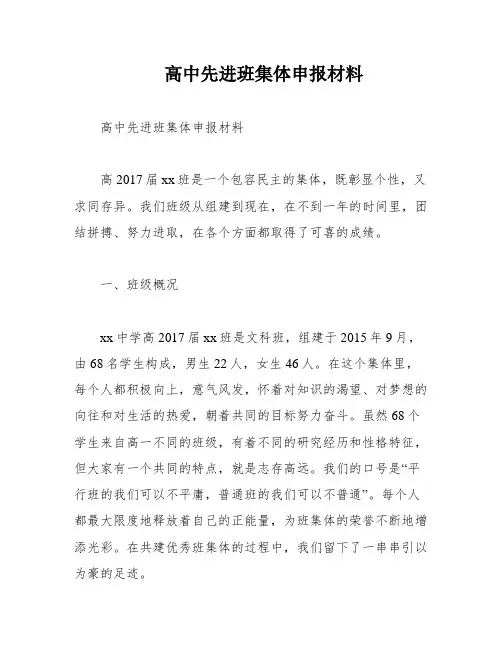 高中先进班集体申报材料

高中先进班集体申报材料

高2017届xx班是一个包容民主的集体，既彰显个性，又求同存异。我们班级从组建到现在，在不到一年的时间里，团结拼搏、努力进取，在各个方面都取得了可喜的成绩。

一、班级概况

xx中学高2017届xx班是文科班，组建于2015年9月，由68名学生构成，男生22人，女生46人。在这个集体里，每个人都积极向上，意气风发，怀着对知识的渴望、对梦想的向往和对生活的热爱，朝着共同的目标努力奋斗。虽然68个学生来自高一不同的班级，有着不同的研究经历和性格特征，但大家有一个共同的特点，就是志存高远。我们的口号是“平行班的我们可以不平庸，普通班的我们可以不普通”。每个人都最大限度地释放着自己的正能量，为班集体的荣誉不断地增添光彩。在共建优秀班集体的过程中，我们留下了一串串引以为豪的足迹。